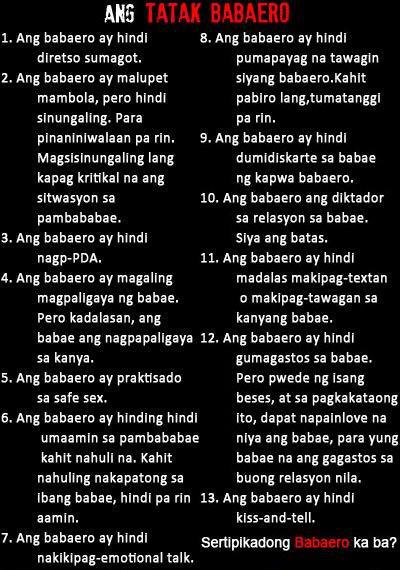 ANG TATAK BABAERO

1. Ang babaero ay hindi diretso sumagot.
2. Ang babaero ay malupet mambola, pero hindi sinungaling. Para pinaniniwalaan pa rin. Magsisinungaling lang kapag kritikal na ang sitwasyon sa pambababae.
3. Ang babaero ay hindi nagp-PDA.
4. Ang babaero ay magaling magpaligaya ng babae. Pero kadalasan, ang babae ang nagpapaligaya sa kanya.
5. Ang babaero ay praktisado sa safe sex.
6. Ang babaero ay hinding hindi umaamin sa pambababae kahit nahuli na. Kahit nahuling nakapatong sa ibang babae, hindi pa rin aamin.
7. Ang babaero ay hindi nakikipag-emotional talk.
8. Ang babaero ay hindi pumapayag na tawagin siyang babaero.Kahit pabiro lang,tumatanggi pa rin.
9. Ang babaero ay hindi dumidiskarte sa babae ng kapwa babaero.
10. Ang babaero ang diktador sa relasyon sa babae. Siya ang batas.
11. Ang babaero ay hindi madalas makipag-textan o makipag-tawagan sa kanyang babae.
12. Ang babaero ay hindi gumagastos sa babae. Pero pwede ng isang beses, at sa pagkakataong ito, dapat napainlove na niya ang babae, para yung babae na ang gagastos sa buong relasyon nila.
13. Ang babaero ay hindi kiss-and-tell.

Sertipikadong Babaero ka ba?